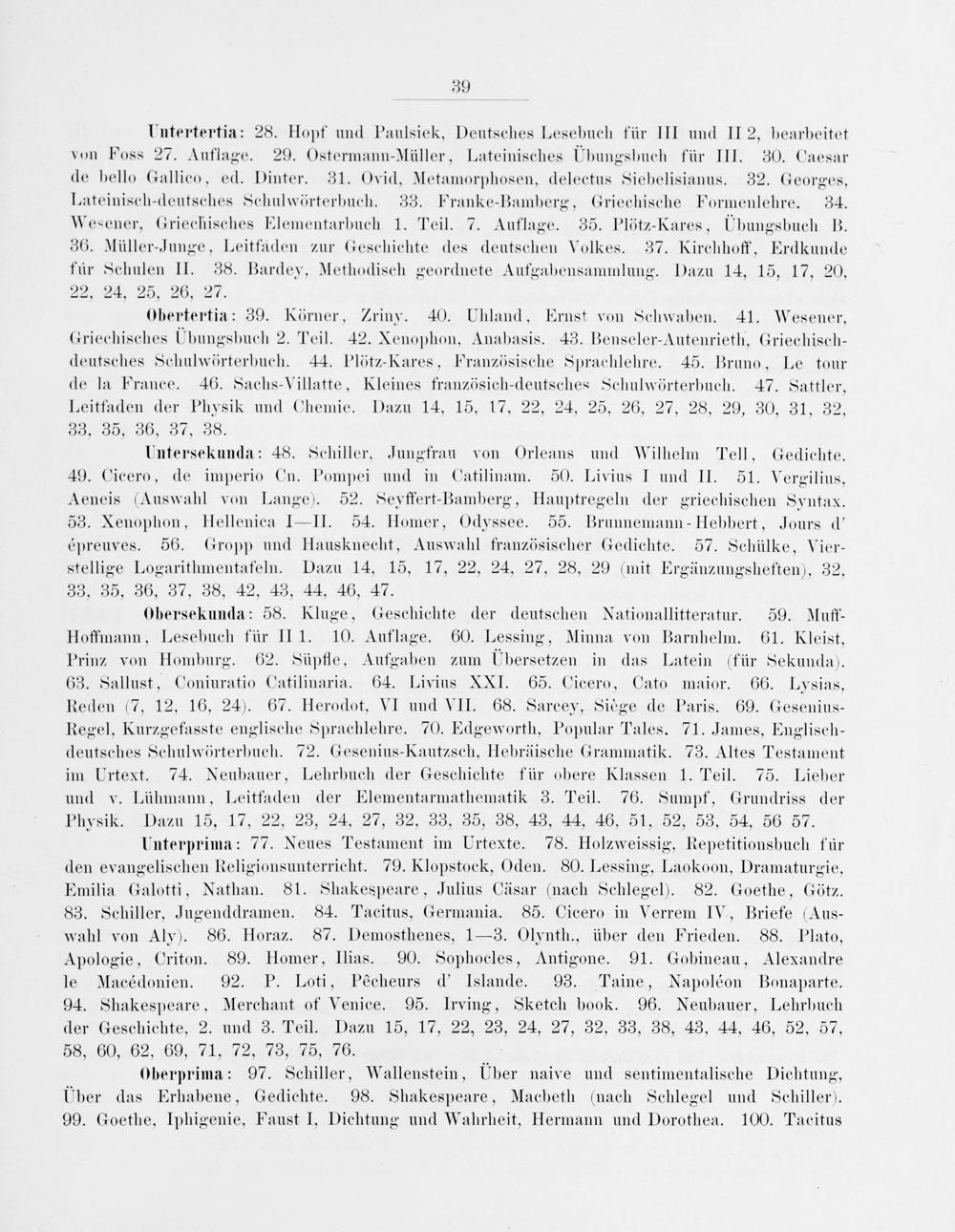 39

Untertertia: 28. Hopf und Paulsiek, Deutsches Lesebuch für III und II 2, bearbeitet von Foss 27. Auflage. 29. Ostermann-Müller, Lateinisches Übungsbuch für III. 30. Caesar de bello Gallico, ed. Dinter. 31. Ovid, Metamorphosen, delectus Siebelisianus. 32. Georges, Lateinisch-deutsches Schulwörterbuch. 33. Franke-Bamberg, Griechische Formenlehre. 34. Wesener, Griechisches Elementarbuch 1. Teil. 7. Auflage. 35. Plötz-Kares, Übungsbuch B. 36. Müller-Junge, Leitfaden zur Geschichte des deutschen Volkes. 37. Kirchhoff, Erdkunde für Schulen II. 38. Bardey, Methodisch geordnete Aufgabensammlung. Dazu 14, 15, 17, 20, 22, 24, 25, 26, 27.

Obertertia: 39. Körner, Zriny. 40. Uhland, Ernst von Schwaben. 41. Wesener, Griechisches Übungsbuch 2. Teil. 42. Xenophon, Anabasis. 43. Benseler-Autenrieth, Griechisch-deutsches Schulwörterbuch. 44. Plötz-Kares, Französische Sprachlehre. 45. Bruno, Le tour de la France. 46. Sachs-Villatte, Kleines französich-deutsches Schulwörterbuch. 47. Sattler, Leitfaden der Physik und Chemie. Dazu 14, 15, 17, 22, 24, 25, 26, 27, 28, 29, 30, 31, 32, 33, 35, 36, 37, 38.

Untersekunda: 48. Schiller, Jungfrau von Orleans und Wilhelm Tell, Gedichte. 49. Cicero, de imperio Cn. Pompei und in Catilinam. 50. Livius I und II. 51. Vergilius, Aeneis (Auswahl von Lange). 52. Seyffert-Bamberg, Hauptregeln der griechischen Syntax. 53. Xenophon, Hellenica I—II. 54. Homer, Odyssee. 55. Brunnemann-Hebbert, Jours d' épreuves. 56. Gropp und Hausknecht, Auswahl französischer Gedichte. 57. Schülke, Vierstellige Logarithmentafeln. Dazu 14, 15, 17, 22, 24, 27, 28, 29 (mit Ergänzungsheften), 32, 33, 35, 36, 37, 38, 42, 43, 44, 46, 47.

Obersekunda: 58. Kluge, Geschichte der deutschen Nationallitteratur. 59. Muff-Hoffmann, Lesebuch für II 1. 10. Auflage. 60. Lessing, Minna von Barnhelm. 61. Kleist, Prinz von Homburg. 62. Süpfle, Aufgaben zum Übersetzen in das Latein (für Sekunda). 63. Sallust, Coniuratio Catilinaria. 64. Livius XXI. 65. Cicero, Cato maior. 66. Lysias, Reden (7, 12, 16, 24). 67. Herodot, VI und VII. 68. Sarcey, Siège de Paris. 69. Gesenius-Regel, Kurzgefasste englische Sprachlehre. 70. Edgeworth, Popular Tales. 71. James, Englisch-deutsches Schulwörterbuch. 72. Gesenius-Kautzsch, Hebräische Grammatik. 73. Altes Testament im Urtext. 74. Neubauer, Lehrbuch der Geschichte für obere Klassen 1. Teil. 75. Lieber und v. Lühmann, Leitfaden der Elementarmathematik 3. Teil. 76. Sumpf, Grundriss der Physik. Dazu 15, 17, 22, 23, 24, 27, 32, 33, 35, 38, 43, 44, 46, 51, 52, 53, 54, 56 57.

Unterprima: 77. Neues Testament im Urtexte. 78. Holzweissig, Repetitionsbuch für den evangelischen Religionsunterricht. 79. Klopstock, Oden. 80. Lessing, Laokoon, Dramaturgie, Emilia Galotti, Nathan. 81. Shakespeare, Julius Cäsar (nach Schlegel). 82. Goethe, Götz. 83. Schiller, Jugenddramen. 84. Tacitus, Germania. 85. Cicero in Verrem IV, Briefe (Auswahl von Aly). 86. Horaz. 87. Demosthenes, 1—3. Olynth., über den Frieden. 88. Plato, Apologie, Criton. 89. Homer, Ilias. 90. Sophocles, Antigone. 91. Gobineau, Alexandre le Macédonien. 92. P. Loti, Pêcheurs d' Islande. 93. Taine, Napoléon Bonaparte. 94. Shakespeare, Merchant of Venice. 95. Irving, Sketch book. 96. Neubauer, Lehrbuch der Geschichte, 2. und 3. Teil. Dazu 15, 17, 22, 23, 24, 27, 32, 33, 38, 43, 44, 46, 52, 57, 58, 60, 62, 69, 71, 72, 73, 75, 76.

Oberprima: 97. Schiller, Wallenstein, Über naive und sentimentalische Dichtung, Über das Erhabene, Gedichte. 98. Shakespeare, Macbeth (nach Schlegel und Schiller). 99. Goethe, Iphigenie, Faust I, Dichtung und Wahrheit, Hermann und Dorothea. 100. Tacitus